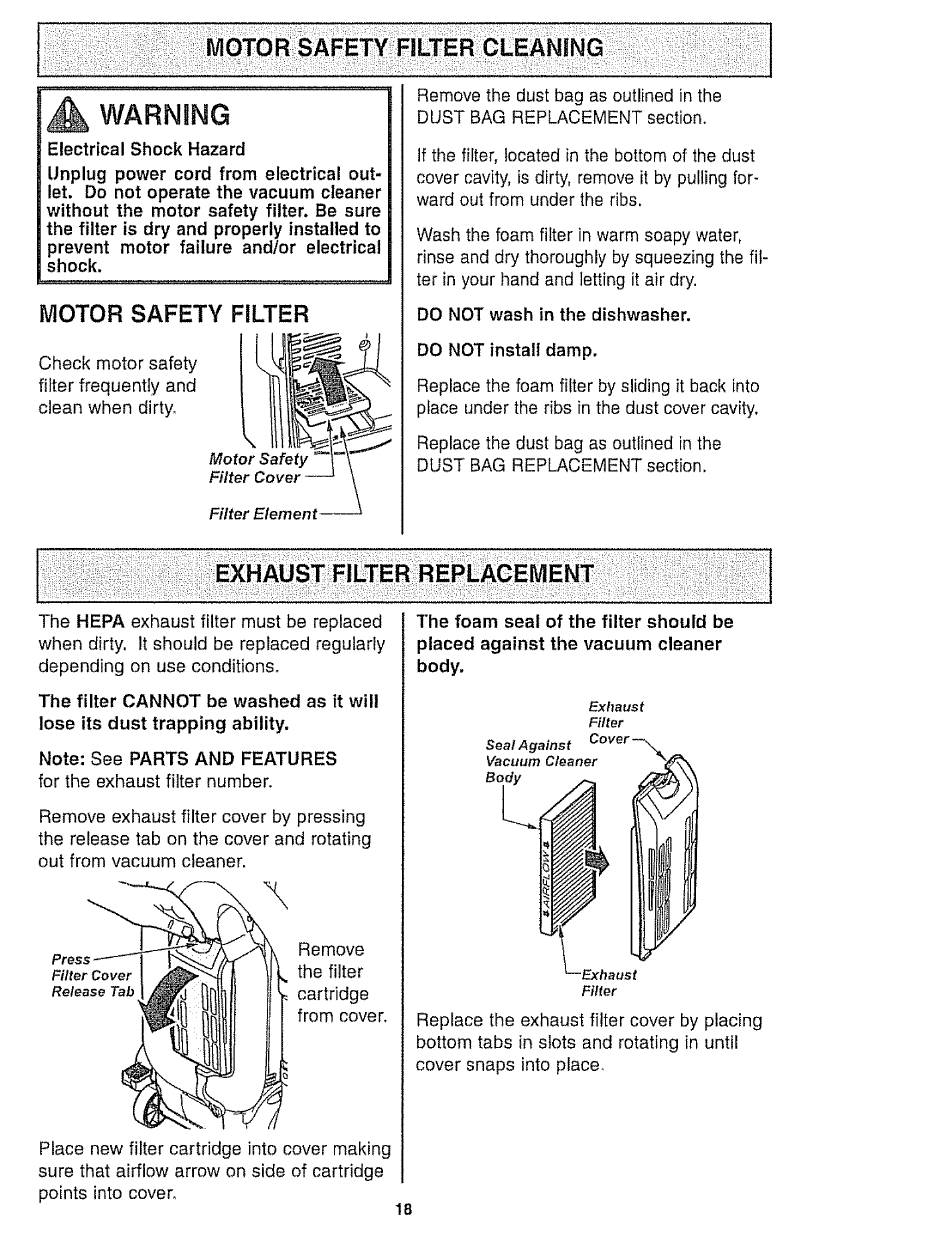 MOTOR SAFETY FILTER CLEANING

WARNING

Electrical Shock Hazard

Unplug power cord from electrical outlet. Do not operate the vacuum cleaner without the motor safety filter. Be sure the filter is dry and properly installed to prevent motor failure and/or electrical shock.

MOTOR SAFETY FILTER

Check motor safety filter frequently and clean when dirty.

Motor Safety Filter Cover

Filter Element

Remove the dust bag as outlined in the DUST BAG REPLACEMENT section.

If the filter, located in the bottom of the dust cover cavity, is dirty, remove it by pulling forward out from under the ribs.

Wash the foam filter in warm soapy water, rinse and dry thoroughly by squeezing the filter in your hand and letting it air dry.

DO NOT wash in the dishwasher.

DO NOT install damp.

Replace the foam filter by sliding it back into place under the ribs in the dust cover cavity.

Replace the dust bag as outlined in the DUST BAG REPLACEMENT section.

EXHAUST FILTER REPLACEMENT

The HEPA exhaust filter must be replaced when dirty. It should be replaced regularly depending on use conditions.

The filter CANNOT be washed as it will lose its dust trapping ability.

Note: See PARTS AND FEATURES for the exhaust filter number.

Remove exhaust filter cover by pressing the release tab on the cover and rotating out from vacuum cleaner.

Press Filter Cover Release Tab

Remove the filter cartridge from cover.

Place new filter cartridge into cover making sure that airflow arrow on side of cartridge points into cover.

The foam seal of the filter should be placed against the vacuum cleaner body.

Exhaust Filter Cover

Seal Against Vacuum Cleaner Body

AIRFLOW

Exhaust Filter

Replace the exhaust filter cover by placing bottom tabs in slots and rotating in until cover snaps into place.

18